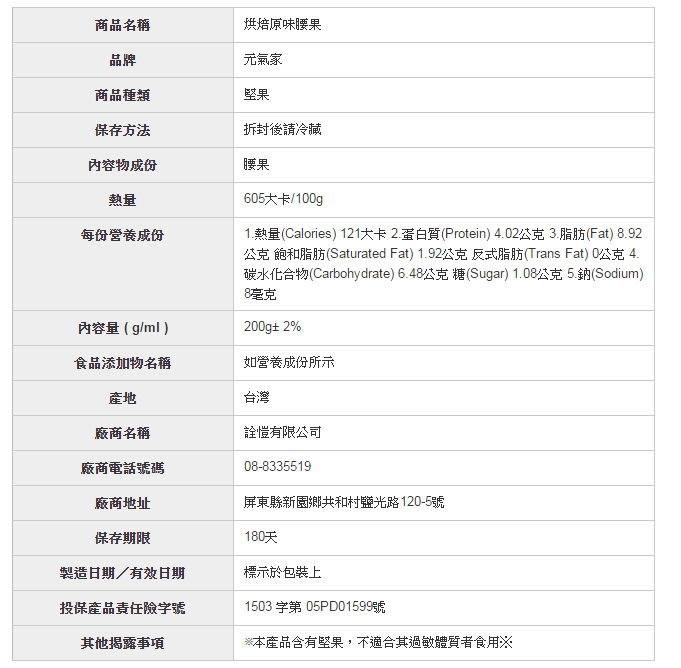 | 商品名稱 | 烘焙原味腰果 |
|---|---|
| 品牌 | 元氣家 |
| 商品種類 | 堅果 |
| 保存方法 | 拆封後請冷藏 |
| 內容物成份 | 腰果 |
| 熱量 | 605大卡/100g |
| 每份營養成份 | 1.熱量(Calories) 121大卡 2.蛋白質(Protein) 4.02公克 3.脂肪(Fat) 8.92公克 飽和脂肪(Saturated Fat) 1.92公克 反式脂肪(Trans Fat) 0公克 4.碳水化合物(Carbohydrate) 6.48公克 糖(Sugar) 1.08公克 5.鈉(Sodium) 8毫克 |
| 內容量 ( g/ml ) | 200g± 2% |
| 食品添加物名稱 | 如營養成份所示 |
| 產地 | 台灣 |
| 廠商名稱 | 詮愷有限公司 |
| 廠商電話號碼 | 08-8335519 |
| 廠商地址 | 屏東縣新園鄉共和村鹽光路120-5號 |
| 保存期限 | 180天 |
| 製造日期／有效日期 | 標示於包裝上 |
| 投保產品責任險字號 | 1503 字第 05PD01599號 |
| 其他揭露事項 | ※本產品含有堅果，不適合其過敏體質者食用※ |